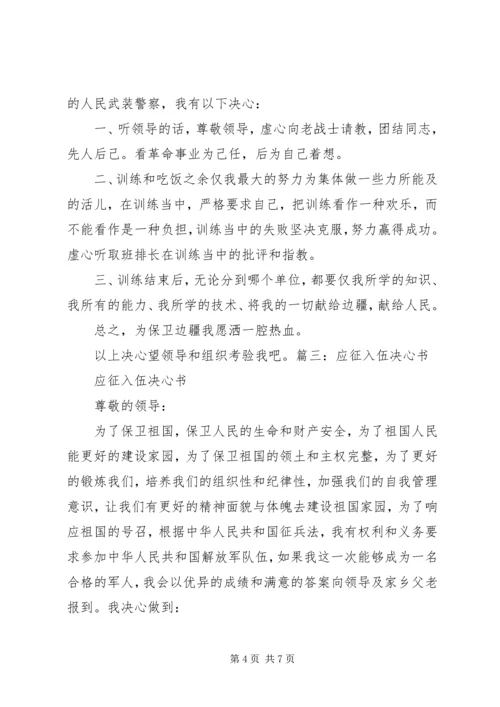 的人民武装警察，我有以下决心：

一、听领导的话，尊敬领导，虚心向老战士请教，团结同志，先人后己。看革命事业为己任，后为自己着想。

二、训练和吃饭之余仅我最大的努力为集体做一些力所能及的活儿，在训练当中，严格要求自己，把训练看作一种欢乐，而不能看作是一种负担，训练当中的失败坚决克服，努力赢得成功。虚心听取班排长在训练当中的批评和指教。

三、训练结束后，无论分到哪个单位，都要仅我所学的知识、我所有的能力、我所学的技术、将我的一切献给边疆，献给人民。

总之，为保卫边疆我愿洒一腔热血。

以上决心望领导和组织考验我吧。篇三：应征入伍决心书

应征入伍决心书

尊敬的领导：

为了保卫祖国，保卫人民的生命和财产安全，为了祖国人民能更好的建设家园，为了保卫祖国的领土和主权完整，为了更好的锻炼我们，培养我们的组织性和纪律性，加强我们的自我管理意识，让我们有更好的精神面貌与体魄去建设祖国家园，为了响应祖国的号召，根据中华人民共和国征兵法，我有权利和义务要求参加中华人民共和国解放军队伍，如果我这一次能够成为一名合格的军人，我会以优异的成绩和满意的答案向领导及家乡父老报到。我决心做到：

第 4 页 共 7 页